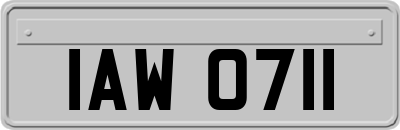 IAW 0711